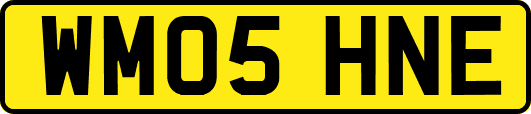 WM05 HNE